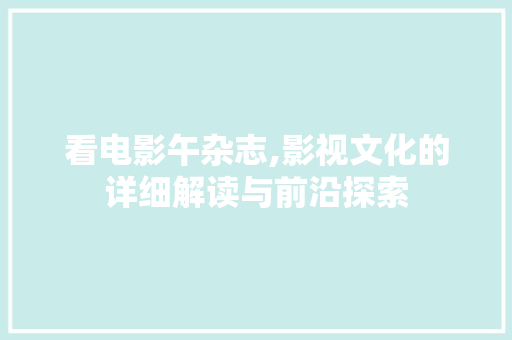 看电影午杂志,影视文化的详细解读与前沿探索